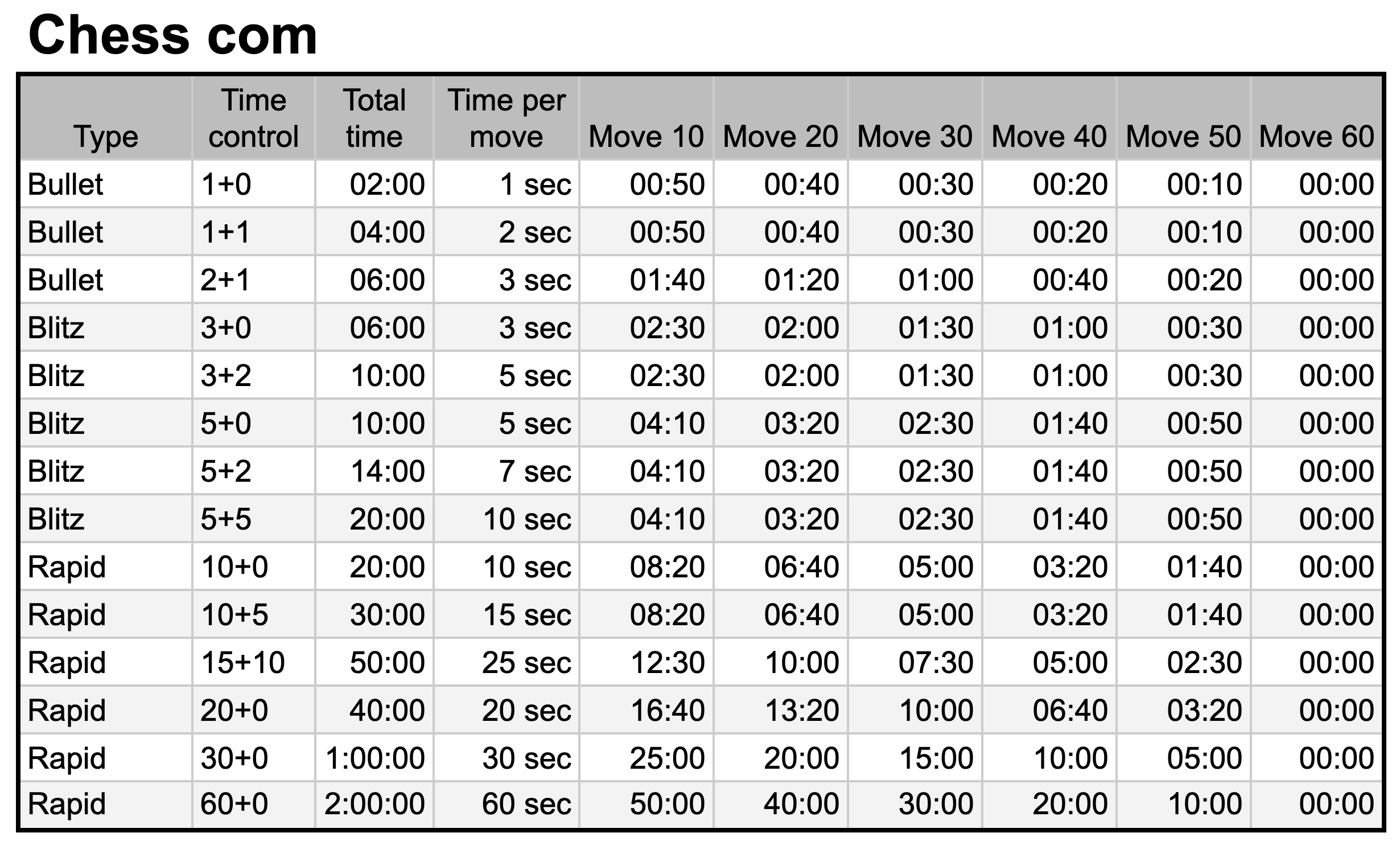 Chess com

| Type | Time control | Total time | Time per move | Move 10 | Move 20 | Move 30 | Move 40 | Move 50 | Move 60 |
|---|---|---|---|---|---|---|---|---|---|
| Bullet | 1+0 | 02:00 | 1 sec | 00:50 | 00:40 | 00:30 | 00:20 | 00:10 | 00:00 |
| Bullet | 1+1 | 04:00 | 2 sec | 00:50 | 00:40 | 00:30 | 00:20 | 00:10 | 00:00 |
| Bullet | 2+1 | 06:00 | 3 sec | 01:40 | 01:20 | 01:00 | 00:40 | 00:20 | 00:00 |
| Blitz | 3+0 | 06:00 | 3 sec | 02:30 | 02:00 | 01:30 | 01:00 | 00:30 | 00:00 |
| Blitz | 3+2 | 10:00 | 5 sec | 02:30 | 02:00 | 01:30 | 01:00 | 00:30 | 00:00 |
| Blitz | 5+0 | 10:00 | 5 sec | 04:10 | 03:20 | 02:30 | 01:40 | 00:50 | 00:00 |
| Blitz | 5+2 | 14:00 | 7 sec | 04:10 | 03:20 | 02:30 | 01:40 | 00:50 | 00:00 |
| Blitz | 5+5 | 20:00 | 10 sec | 04:10 | 03:20 | 02:30 | 01:40 | 00:50 | 00:00 |
| Rapid | 10+0 | 20:00 | 10 sec | 08:20 | 06:40 | 05:00 | 03:20 | 01:40 | 00:00 |
| Rapid | 10+5 | 30:00 | 15 sec | 08:20 | 06:40 | 05:00 | 03:20 | 01:40 | 00:00 |
| Rapid | 15+10 | 50:00 | 25 sec | 12:30 | 10:00 | 07:30 | 05:00 | 02:30 | 00:00 |
| Rapid | 20+0 | 40:00 | 20 sec | 16:40 | 13:20 | 10:00 | 06:40 | 03:20 | 00:00 |
| Rapid | 30+0 | 1:00:00 | 30 sec | 25:00 | 20:00 | 15:00 | 10:00 | 05:00 | 00:00 |
| Rapid | 60+0 | 2:00:00 | 60 sec | 50:00 | 40:00 | 30:00 | 20:00 | 10:00 | 00:00 |